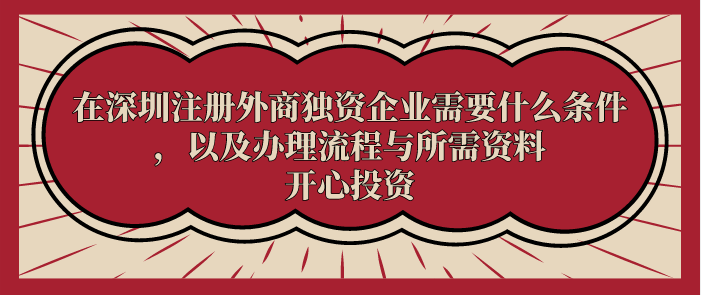 在深圳注册外商独资企业需要什么条件，以及办理流程与所需资料

开心投资